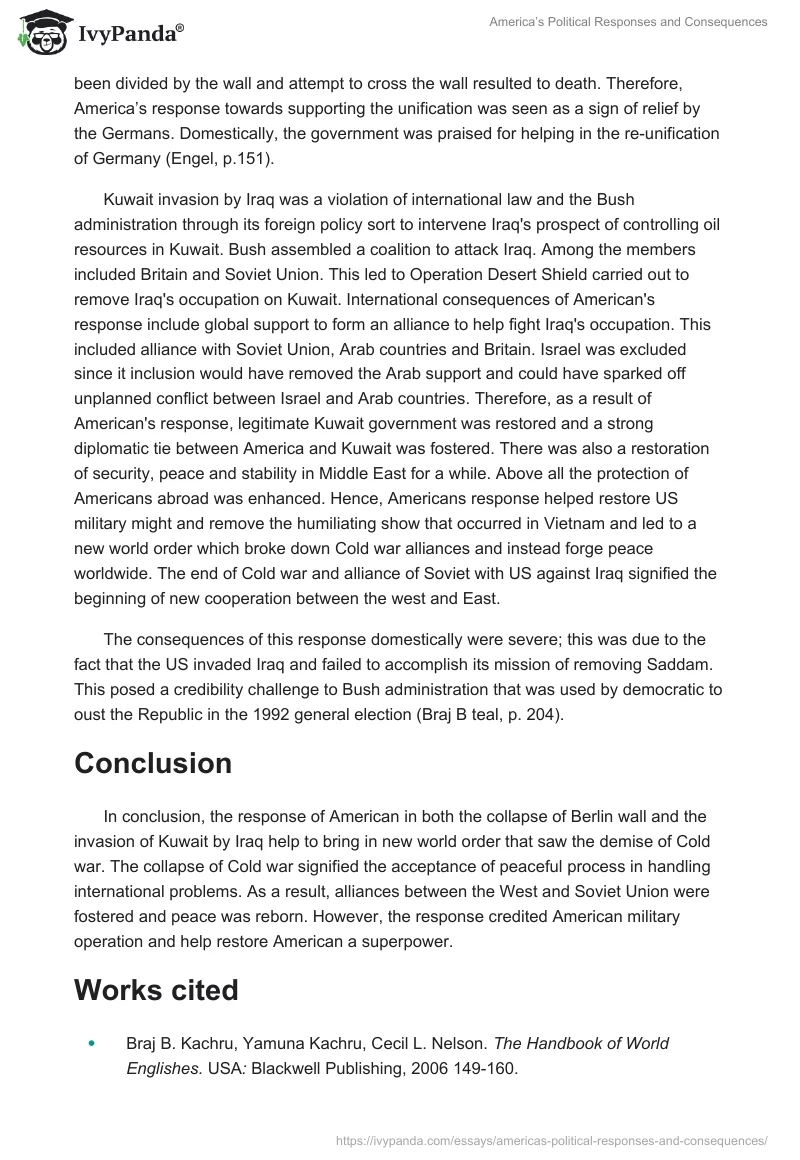 IvyPanda®

America's Political Responses and Consequences

been divided by the wall and attempt to cross the wall resulted to death. Therefore, America's response towards supporting the unification was seen as a sign of relief by the Germans. Domestically, the government was praised for helping in the re-unification of Germany (Engel, p.151).

Kuwait invasion by Iraq was a violation of international law and the Bush administration through its foreign policy sort to intervene Iraq's prospect of controlling oil resources in Kuwait. Bush assembled a coalition to attack Iraq. Among the members included Britain and Soviet Union. This led to Operation Desert Shield carried out to remove Iraq's occupation on Kuwait. International consequences of American's response include global support to form an alliance to help fight Iraq's occupation. This included alliance with Soviet Union, Arab countries and Britain. Israel was excluded since it inclusion would have removed the Arab support and could have sparked off unplanned conflict between Israel and Arab countries. Therefore, as a result of American's response, legitimate Kuwait government was restored and a strong diplomatic tie between America and Kuwait was fostered. There was also a restoration of security, peace and stability in Middle East for a while. Above all the protection of Americans abroad was enhanced. Hence, Americans response helped restore US military might and remove the humiliating show that occurred in Vietnam and led to a new world order which broke down Cold war alliances and instead forge peace worldwide. The end of Cold war and alliance of Soviet with US against Iraq signified the beginning of new cooperation between the west and East.

The consequences of this response domestically were severe; this was due to the fact that the US invaded Iraq and failed to accomplish its mission of removing Saddam. This posed a credibility challenge to Bush administration that was used by democratic to oust the Republic in the 1992 general election (Braj B teal, p. 204).

Conclusion

In conclusion, the response of American in both the collapse of Berlin wall and the invasion of Kuwait by Iraq help to bring in new world order that saw the demise of Cold war. The collapse of Cold war signified the acceptance of peaceful process in handling international problems. As a result, alliances between the West and Soviet Union were fostered and peace was reborn. However, the response credited American military operation and help restore American a superpower.

Works cited

• Braj B. Kachru, Yamuna Kachru, Cecil L. Nelson. The Handbook of World Englishes. USA: Blackwell Publishing, 2006 149-160.

https://ivypanda.com/essays/americas-political-responses-and-consequences/